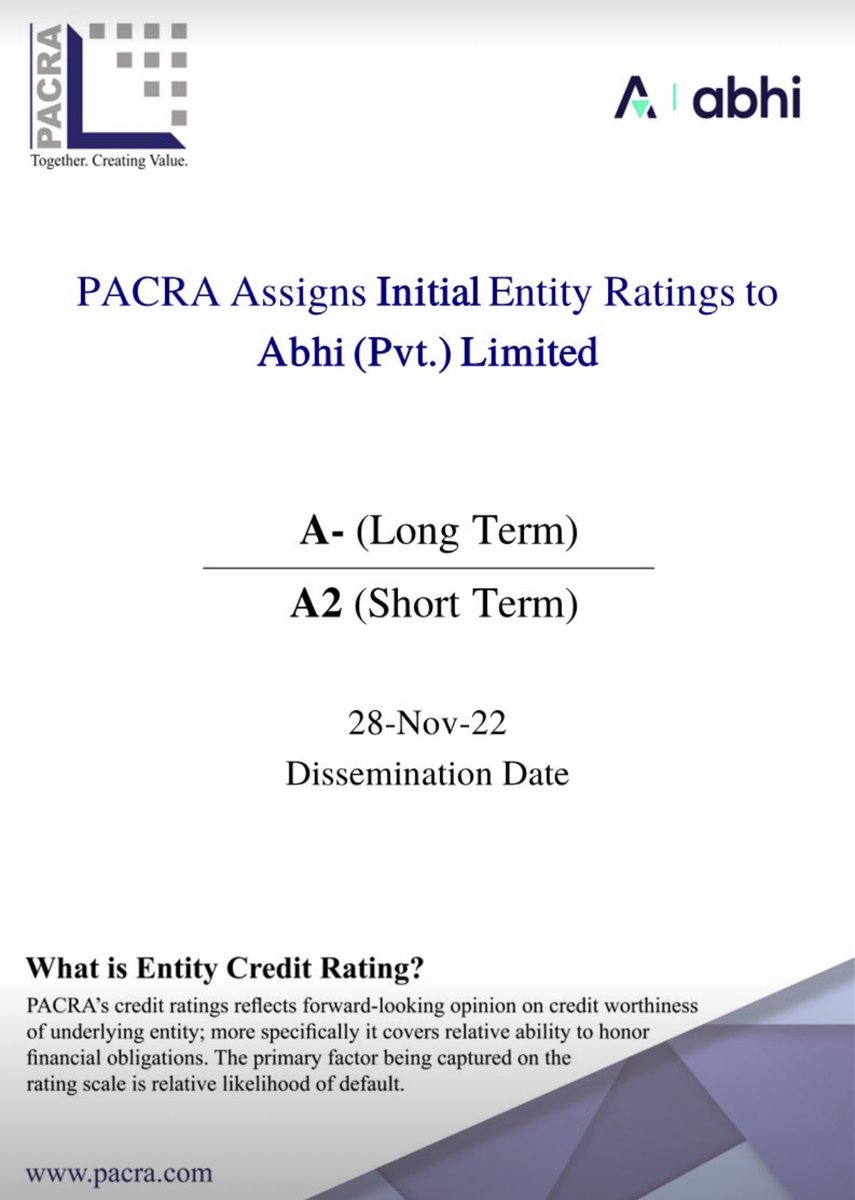 PACRA
Together. Creating Value.

abhi

PACRA Assigns Initial Entity Ratings to Abhi (Pvt.) Limited

A- (Long Term)

A2 (Short Term)

28-Nov-22
Dissemination Date

What is Entity Credit Rating?

PACRA's credit ratings reflects forward-looking opinion on credit worthiness of underlying entity; more specifically it covers relative ability to honor financial obligations. The primary factor being captured on the rating scale is relative likelihood of default.

www.pacra.com